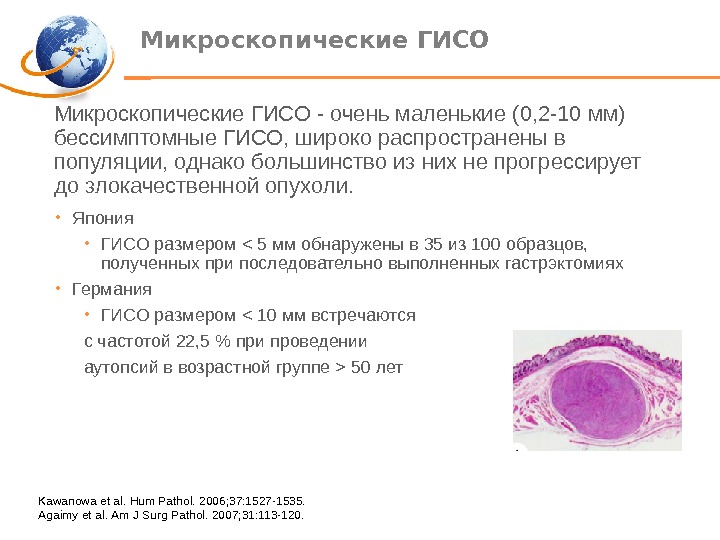 Микроскопические ГИСО

Микроскопические ГИСО - очень маленькие (0,2-10 мм) бессимптомные ГИСО, широко распространены в популяции, однако большинство из них не прогрессирует до злокачественной опухоли.

• Япония

• ГИСО размером < 5 мм обнаружены в 35 из 100 образцов, полученных при последовательно выполненных гастрэктомиях

• Германия

• ГИСО размером < 10 мм встречаются

с частотой 22,5 % при проведении

аутопсий в возрастной группе > 50 лет

Kawanowa et al. Hum Pathol. 2006;37:1527-1535.
Agaimy et al. Am J Surg Pathol. 2007;31:113-120.